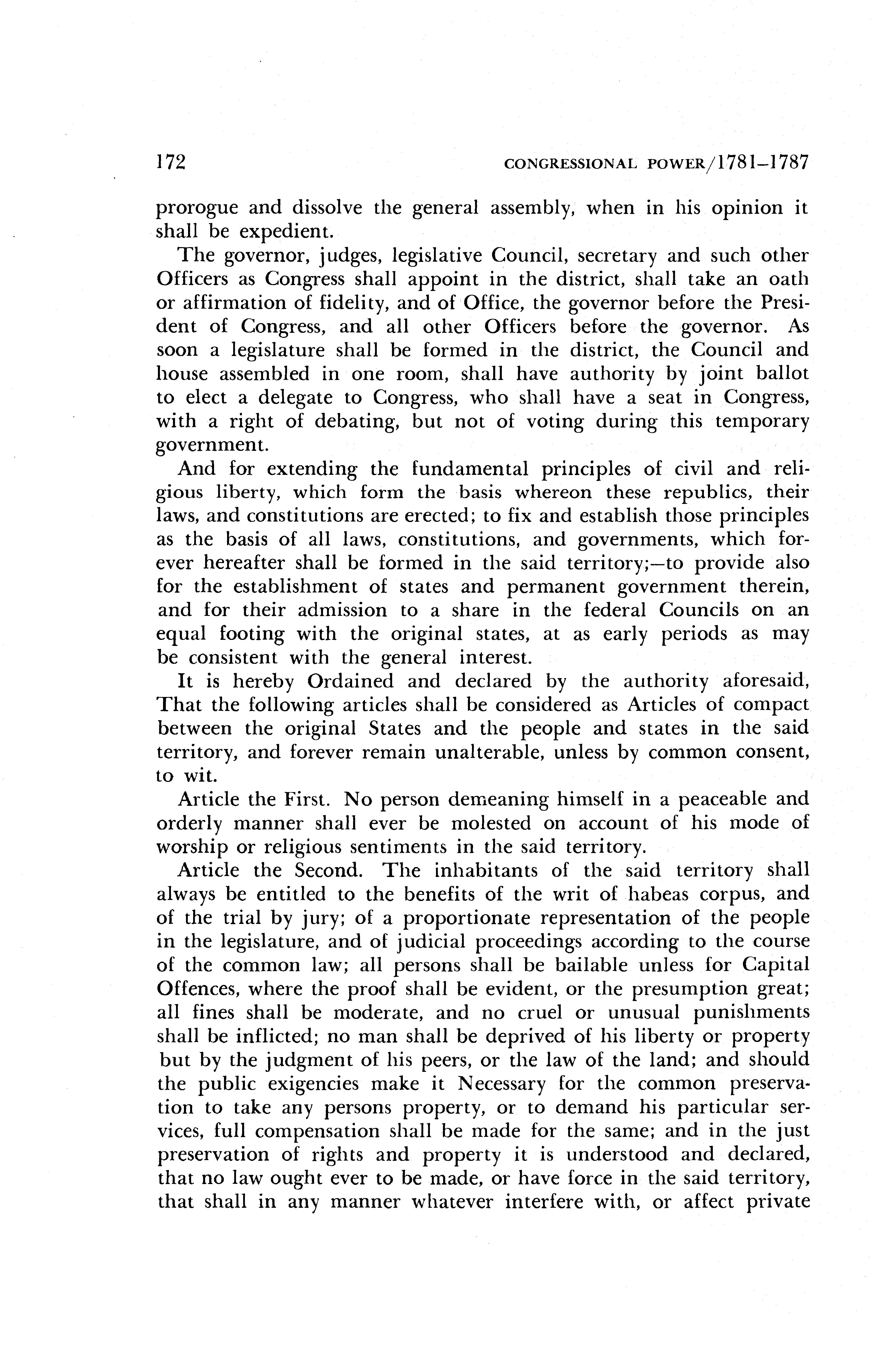 172 CONGRESSIONAL POWER/1781–1787

prorogue and dissolve the general assembly, when in his opinion it shall be expedient.

The governor, judges, legislative Council, secretary and such other Officers as Congress shall appoint in the district, shall take an oath or affirmation of fidelity, and of Office, the governor before the President of Congress, and all other Officers before the governor. As soon a legislature shall be formed in the district, the Council and house assembled in one room, shall have authority by joint ballot to elect a delegate to Congress, who shall have a seat in Congress, with a right of debating, but not of voting during this temporary government.

And for extending the fundamental principles of civil and religious liberty, which form the basis whereon these republics, their laws, and constitutions are erected; to fix and establish those principles as the basis of all laws, constitutions, and governments, which forever hereafter shall be formed in the said territory;—to provide also for the establishment of states and permanent government therein, and for their admission to a share in the federal Councils on an equal footing with the original states, at as early periods as may be consistent with the general interest.

It is hereby Ordained and declared by the authority aforesaid, That the following articles shall be considered as Articles of compact between the original States and the people and states in the said territory, and forever remain unalterable, unless by common consent, to wit.

Article the First. No person demeaning himself in a peaceable and orderly manner shall ever be molested on account of his mode of worship or religious sentiments in the said territory.

Article the Second. The inhabitants of the said territory shall always be entitled to the benefits of the writ of habeas corpus, and of the trial by jury; of a proportionate representation of the people in the legislature, and of judicial proceedings according to the course of the common law; all persons shall be bailable unless for Capital Offences, where the proof shall be evident, or the presumption great; all fines shall be moderate, and no cruel or unusual punishments shall be inflicted; no man shall be deprived of his liberty or property but by the judgment of his peers, or the law of the land; and should the public exigencies make it Necessary for the common preservation to take any persons property, or to demand his particular services, full compensation shall be made for the same; and in the just preservation of rights and property it is understood and declared, that no law ought ever to be made, or have force in the said territory, that shall in any manner whatever interfere with, or affect private